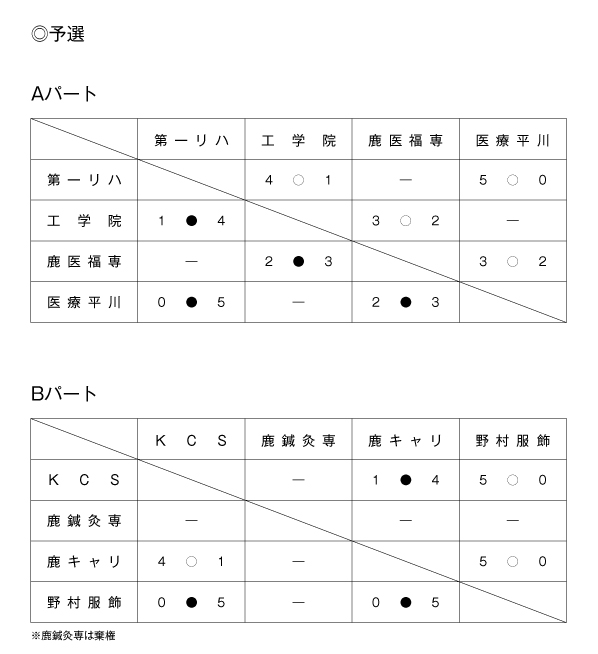 ◎予選

Aパート

| | 第一リハ | 工学院 | 鹿医福専 | 医療平川 |
|---|---|---|---|---|
| 第一リハ | | 4 ○ 1 | — | 5 ○ 0 |
| 工学院 | 1 ● 4 | | 3 ○ 2 | — |
| 鹿医福専 | — | 2 ● 3 | | 3 ○ 2 |
| 医療平川 | 0 ● 5 | — | 2 ● 3 | |

Bパート

| | KCS | 鹿鍼灸専 | 鹿キャリ | 野村服飾 |
|---|---|---|---|---|
| KCS | | — | 1 ● 4 | 5 ○ 0 |
| 鹿鍼灸専 | — | | — | — |
| 鹿キャリ | 4 ○ 1 | — | | 5 ○ 0 |
| 野村服飾 | 0 ● 5 | — | 0 ● 5 | |

※鹿鍼灸専は棄権